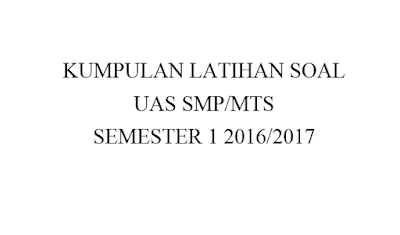 KUMPULAN LATIHAN SOAL
UAS SMP/MTS
SEMESTER 1 2016/2017